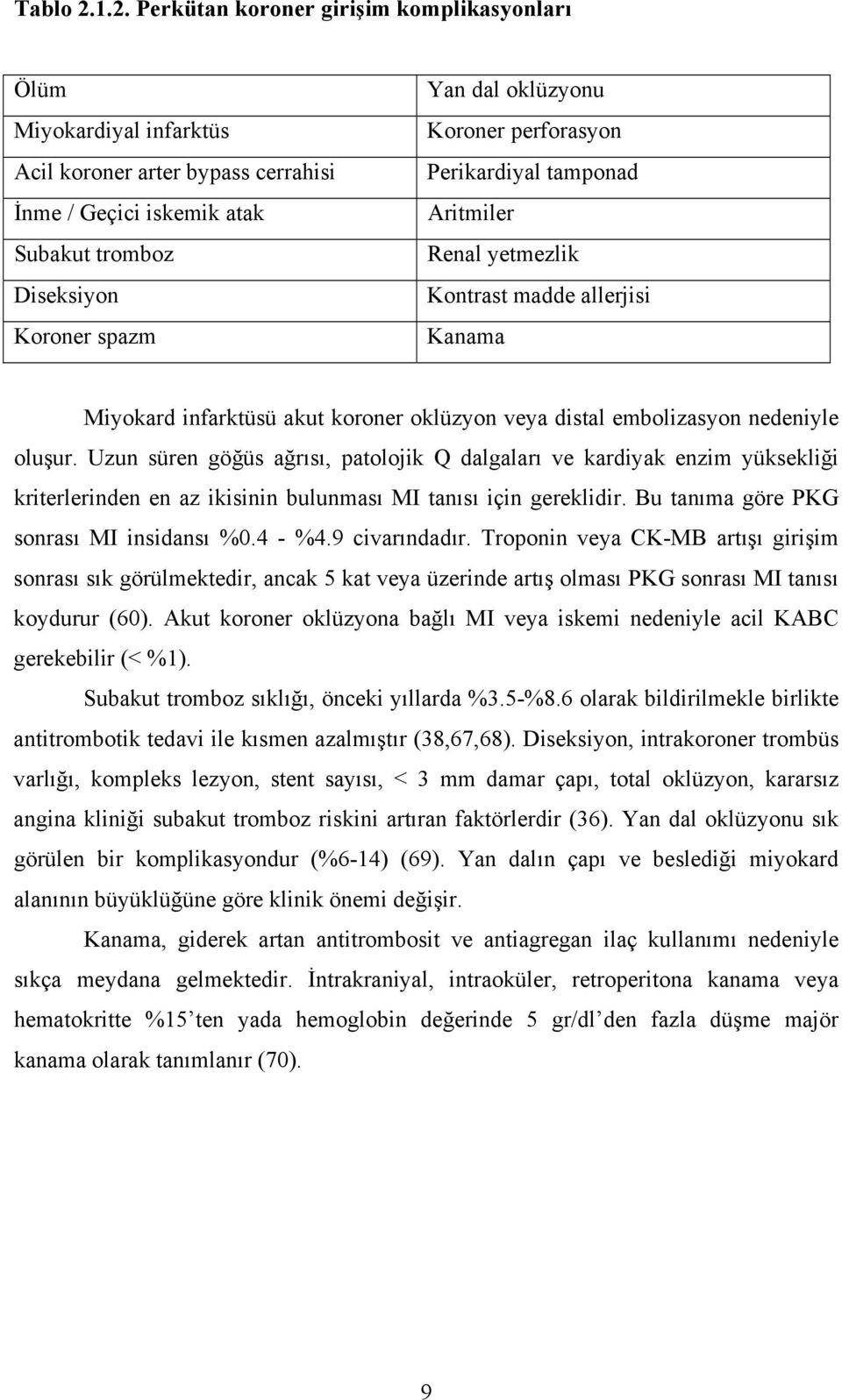 Tablo 2.1.2. Perkütan koroner girişim komplikasyonları

| Ölüm | Yan dal oklüzyonu |
|---|---|
| Miyokardiyal infarktüs | Koroner perforasyon |
| Acil koroner arter bypass cerrahisi | Perikardiyal tamponad |
| İnme / Geçici iskemik atak | Aritmiler |
| Subakut tromboz | Renal yetmezlik |
| Diseksiyon | Kontrast madde allerjisi |
| Koroner spazm | Kanama |

Miyokard infarktüsü akut koroner oklüzyon veya distal embolizasyon nedeniyle oluşur. Uzun süren göğüs ağrısı, patolojik Q dalgaları ve kardiyak enzim yüksekliği kriterlerinden en az ikisinin bulunması MI tanısı için gereklidir. Bu tanıma göre PKG sonrası MI insidansı %0.4 - %4.9 civarındadır. Troponin veya CK-MB artışı girişim sonrası sık görülmektedir, ancak 5 kat veya üzerinde artış olması PKG sonrası MI tanısı koydurur (60). Akut koroner oklüzyona bağlı MI veya iskemi nedeniyle acil KABC gerekebilir (< %1).

Subakut tromboz sıklığı, önceki yıllarda %3.5-%8.6 olarak bildirilmekle birlikte antitrombotik tedavi ile kısmen azalmıştır (38,67,68). Diseksiyon, intrakoroner trombüs varlığı, kompleks lezyon, stent sayısı, < 3 mm damar çapı, total oklüzyon, kararsız angina kliniği subakut tromboz riskini artıran faktörlerdir (36). Yan dal oklüzyonu sık görülen bir komplikasyondur (%6-14) (69). Yan dalın çapı ve beslediği miyokard alanının büyüklüğüne göre klinik önemi değişir.

Kanama, giderek artan antitrombosit ve antiagregan ilaç kullanımı nedeniyle sıkça meydana gelmektedir. İntrakraniyal, intraoküler, retroperitona kanama veya hematokritte %15'ten yada hemoglobin değerinde 5 gr/dl'den fazla düşme majör kanama olarak tanımlanır (70).

9